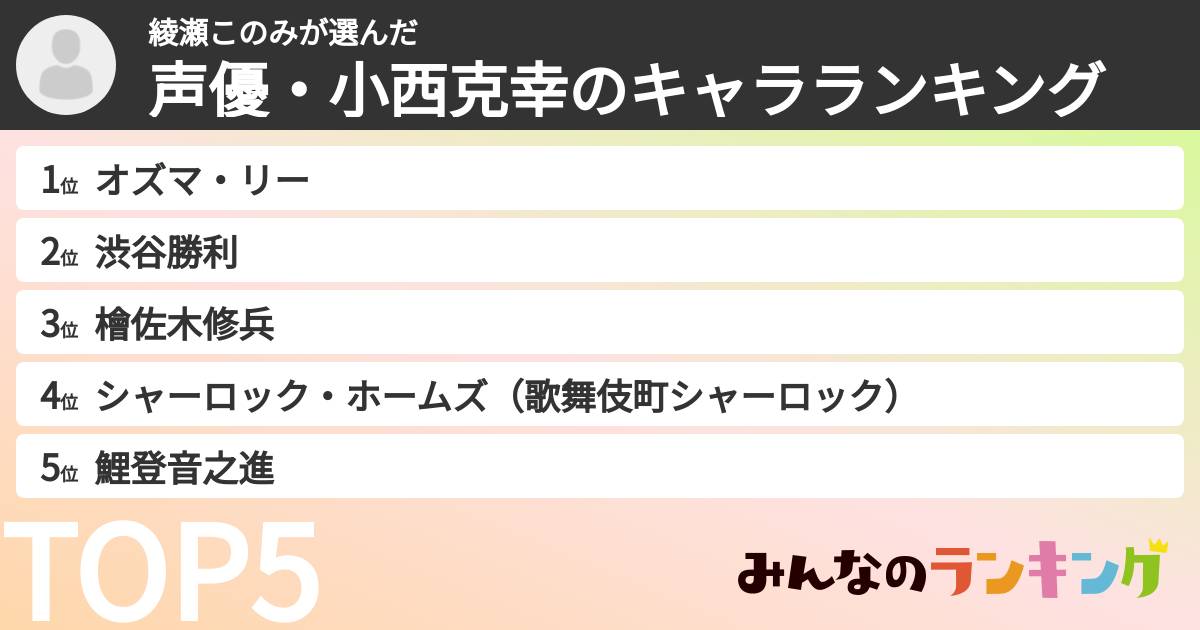 綾瀬このみが選んだ
声優・小西克幸のキャラランキング

1位 オズマ・リー
2位 渋谷勝利
3位 檜佐木修兵
4位 シャーロック・ホームズ（歌舞伎町シャーロック）
5位 鯉登音之進

TOP5

みんなのランキング